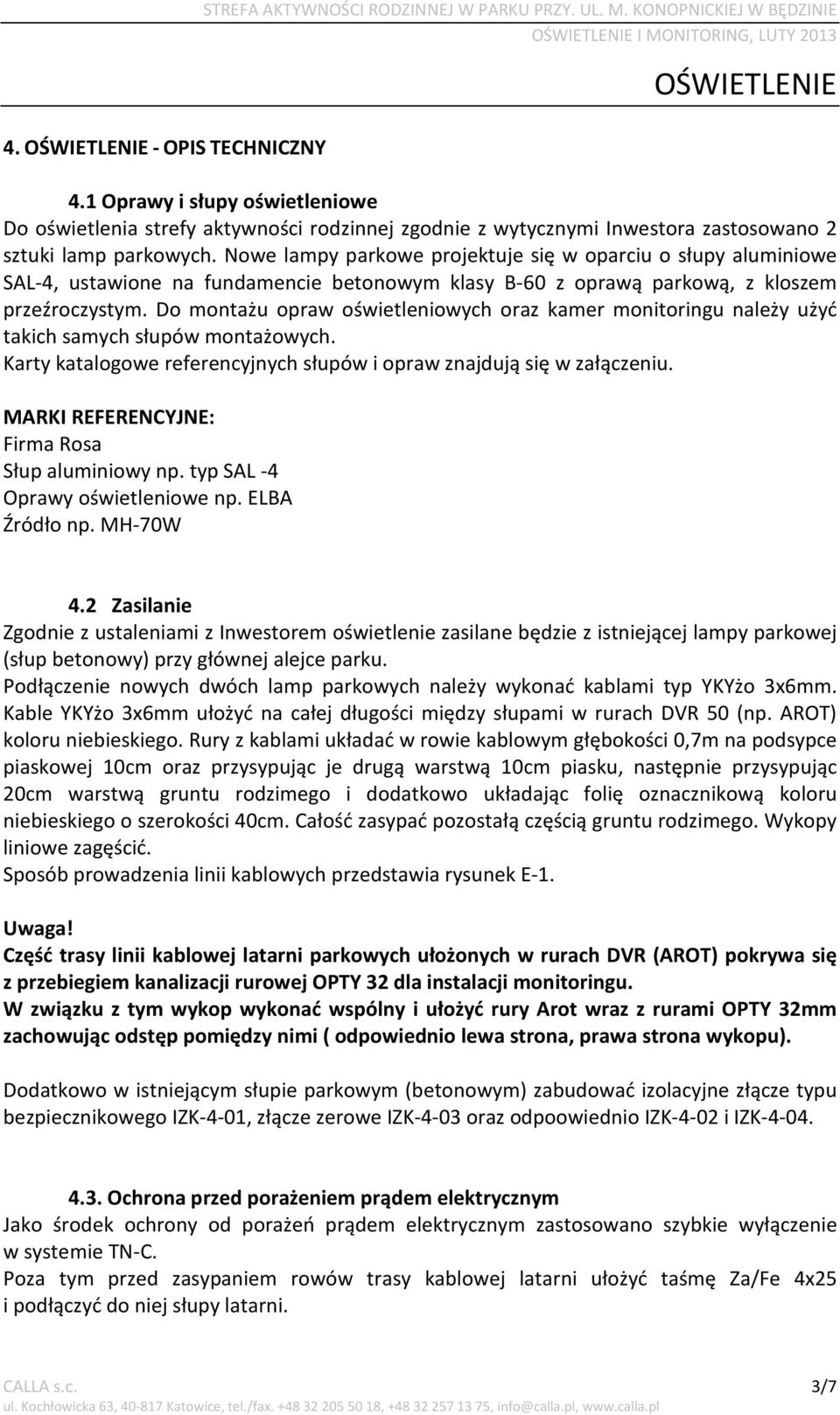 STREFA AKTYWNOŚCI RODZINNEJ W PARKU PRZY. UL. M. KONOPNICKIEJ W BĘDZINIE
OŚWIETLENIE I MONITORING, LUTY 2013

OŚWIETLENIE

4. OŚWIETLENIE - OPIS TECHNICZNY

4.1 Oprawy i słupy oświetleniowe
Do oświetlenia strefy aktywności rodzinnej zgodnie z wytycznymi Inwestora zastosowano 2 sztuki lamp parkowych. Nowe lampy parkowe projektuje się w oparciu o słupy aluminiowe SAL-4, ustawione na fundamencie betonowym klasy B-60 z oprawą parkową, z kloszem przeźroczystym. Do montażu opraw oświetleniowych oraz kamer monitoringu należy użyć takich samych słupów montażowych.
Karty katalogowe referencyjnych słupów i opraw znajdują się w załączeniu.

MARKI REFERENCYJNE:
Firma Rosa
Słup aluminiowy np. typ SAL -4
Oprawy oświetleniowe np. ELBA
Źródło np. MH-70W

4.2 Zasilanie
Zgodnie z ustaleniami z Inwestorem oświetlenie zasilane będzie z istniejącej lampy parkowej (słup betonowy) przy głównej alejce parku.
Podłączenie nowych dwóch lamp parkowych należy wykonać kablami typ YKYżo 3x6mm. Kable YKYżo 3x6mm ułożyć na całej długości między słupami w rurach DVR 50 (np. AROT) koloru niebieskiego. Rury z kablami układać w rowie kablowym głębokości 0,7m na podsypce piaskowej 10cm oraz przysypując je drugą warstwą 10cm piasku, następnie przysypując 20cm warstwą gruntu rodzimego i dodatkowo układając folię oznacznikową koloru niebieskiego o szerokości 40cm. Całość zasypać pozostałą częścią gruntu rodzimego. Wykopy liniowe zagęścić.
Sposób prowadzenia linii kablowych przedstawia rysunek E-1.

Uwaga!
Część trasy linii kablowej latarni parkowych ułożonych w rurach DVR (AROT) pokrywa się z przebiegiem kanalizacji rurowej OPTY 32 dla instalacji monitoringu.
W związku z tym wykop wykonać wspólny i ułożyć rury Arot wraz z rurami OPTY 32mm zachowując odstęp pomiędzy nimi ( odpowiednio lewa strona, prawa strona wykopu).

Dodatkowo w istniejącym słupie parkowym (betonowym) zabudować izolacyjne złącze typu bezpiecznikowego IZK-4-01, złącze zerowe IZK-4-03 oraz odpoowiednio IZK-4-02 i IZK-4-04.

4.3. Ochrona przed porażeniem prądem elektrycznym
Jako środek ochrony od porażeń prądem elektrycznym zastosowano szybkie wyłączenie w systemie TN-C.
Poza tym przed zasypaniem rowów trasy kablowej latarni ułożyć taśmę Za/Fe 4x25 i podłączyć do niej słupy latarni.

CALLA s.c. 3/7
ul. Kochłowicka 63, 40-817 Katowice, tel./fax. +48 32 205 50 18, +48 32 257 13 75, info@calla.pl, www.calla.pl